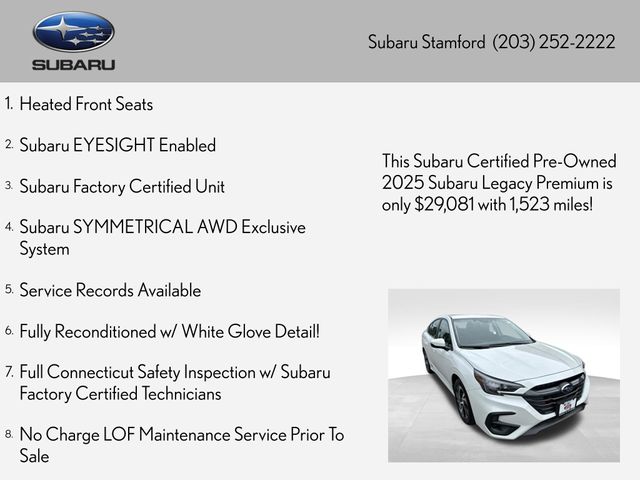 SUBARU

Subaru Stamford (203) 252-2222

1. Heated Front Seats

2. Subaru EYESIGHT Enabled

3. Subaru Factory Certified Unit

4. Subaru SYMMETRICAL AWD Exclusive System

5. Service Records Available

6. Fully Reconditioned w/ White Glove Detail!

7. Full Connecticut Safety Inspection w/ Subaru Factory Certified Technicians

8. No Charge LOF Maintenance Service Prior To Sale

This Subaru Certified Pre-Owned 2025 Subaru Legacy Premium is only $29,081 with 1,523 miles!